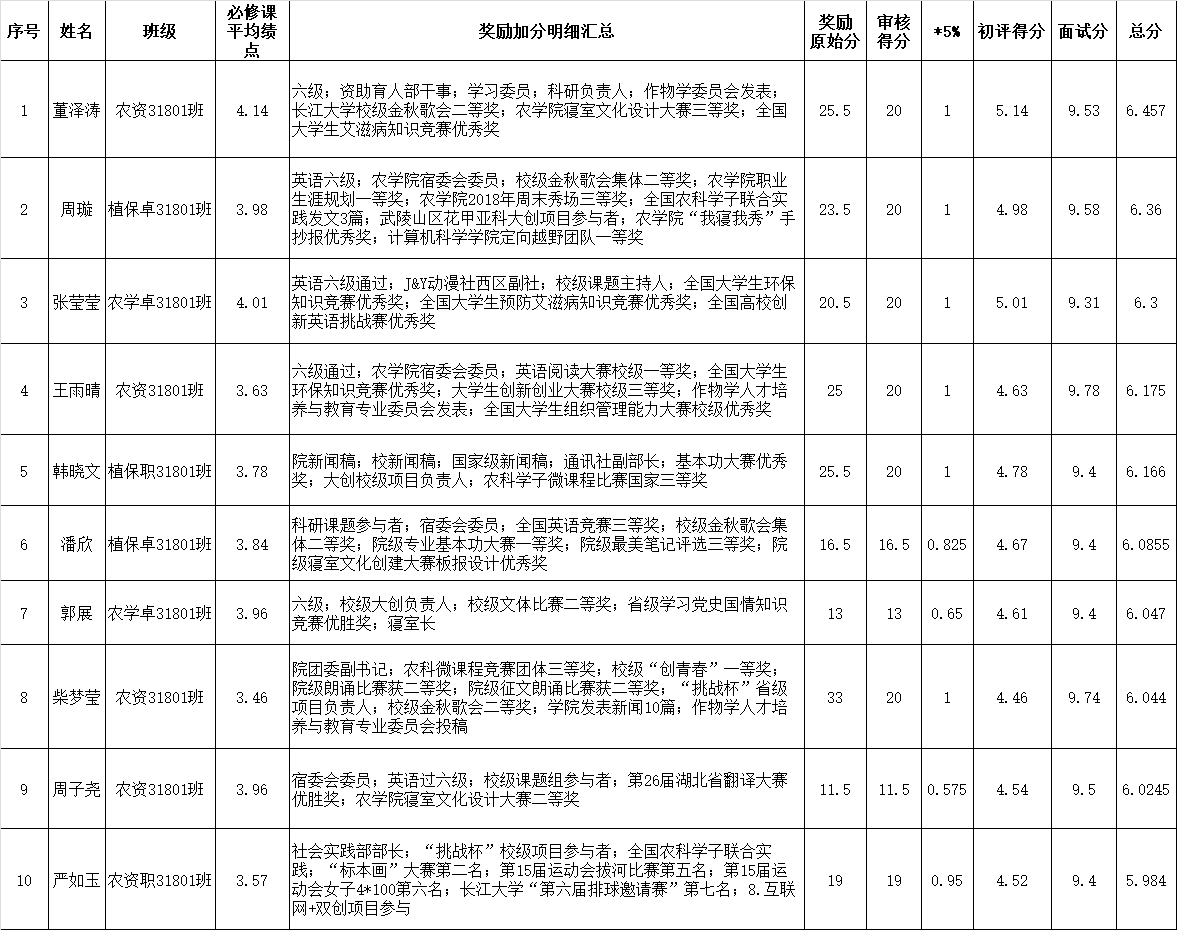 | 序号 | 姓名 | 班级 | 必修课平均绩点 | 奖励加分明细汇总 | 奖励原始分 | 审核得分 | *5% | 初评得分 | 面试分 | 总分 |
|---|---|---|---|---|---|---|---|---|---|---|
| 1 | 董泽涛 | 农资31801班 | 4.14 | 六级；资助育人部干事；学习委员；科研负责人；作物学委员会发表；长江大学校级金秋歌会二等奖；农学院寝室文化设计大赛三等奖；全国大学生艾滋病知识竞赛优秀奖 | 25.5 | 20 | 1 | 5.14 | 9.53 | 6.457 |
| 2 | 周璇 | 植保卓31801班 | 3.98 | 英语六级；农学院宿委会委员；校级金秋歌会集体二等奖；农学院职业生涯规划一等奖；农学院2018年周末秀场三等奖；全国农科学子联合实践发文3篇；武陵山区花甲亚科大创项目参与者；农学院“我寝我秀”手抄报优秀奖；计算机科学学院定向越野团队一等奖 | 23.5 | 20 | 1 | 4.98 | 9.58 | 6.36 |
| 3 | 张莹莹 | 农学卓31801班 | 4.01 | 英语六级通过；J&Y动漫社西区副社；校级课题主持人；全国大学生环保知识竞赛优秀奖；全国大学生预防艾滋病知识竞赛优秀奖；全国高校创新英语挑战赛优秀奖 | 20.5 | 20 | 1 | 5.01 | 9.31 | 6.3 |
| 4 | 王雨晴 | 农资31801班 | 3.63 | 六级通过；农学院宿委会委员；英语阅读大赛校级一等奖；全国大学生环保知识竞赛优秀奖；大学生创新创业大赛校级三等奖；作物学人才培养与教育专业委员会发表；全国大学生组织管理能力大赛校级优秀奖 | 25 | 20 | 1 | 4.63 | 9.78 | 6.175 |
| 5 | 韩晓文 | 植保职31801班 | 3.78 | 院新闻稿；校新闻稿；国家级新闻稿；通讯社副部长；基本功大赛优秀奖；大创校级项目负责人；农科学子微课程比赛国家三等奖 | 25.5 | 20 | 1 | 4.78 | 9.4 | 6.166 |
| 6 | 潘欣 | 植保卓31801班 | 3.84 | 科研课题参与者；宿委会委员；全国英语竞赛三等奖；校级金秋歌会集体二等奖；院级专业基本功大赛一等奖；院级最美笔记评选三等奖；院级寝室文化创建大赛板报设计优秀奖 | 16.5 | 16.5 | 0.825 | 4.67 | 9.4 | 6.0855 |
| 7 | 郭展 | 农学卓31801班 | 3.96 | 六级；校级大创负责人；校级文体比赛二等奖；省级学习党史国情知识竞赛优胜奖；寝室长 | 13 | 13 | 0.65 | 4.61 | 9.4 | 6.047 |
| 8 | 柴梦莹 | 农资31801班 | 3.46 | 院团委副书记；农科微课程竞赛团体三等奖；校级“创青春”一等奖；院级朗诵比赛获二等奖；院级征文朗诵比赛获二等奖；“挑战杯”省级项目负责人；校级金秋歌会二等奖；学院发表新闻10篇；作物学人才培养与教育专业委员会投稿 | 33 | 20 | 1 | 4.46 | 9.74 | 6.044 |
| 9 | 周子尧 | 农资31801班 | 3.96 | 宿委会委员；英语过六级；校级课题组参与者；第26届湖北省翻译大赛优胜奖；农学院寝室文化设计大赛二等奖 | 11.5 | 11.5 | 0.575 | 4.54 | 9.5 | 6.0245 |
| 10 | 严如玉 | 农资职31801班 | 3.57 | 社会实践部部长；“挑战杯”校级项目参与者；全国农科学子联合实践；“标本画”大赛第二名；第15届运动会拔河比赛第五名；第15届运动会女子4*100第六名；长江大学“第六届排球邀请赛”第七名；8.互联网+双创项目参与 | 19 | 19 | 0.95 | 4.52 | 9.4 | 5.984 |